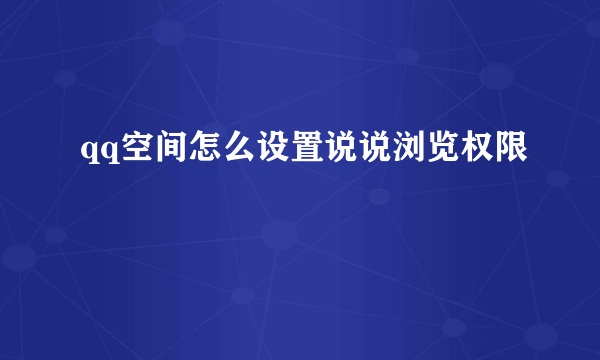 qq空间怎么设置说说浏览权限